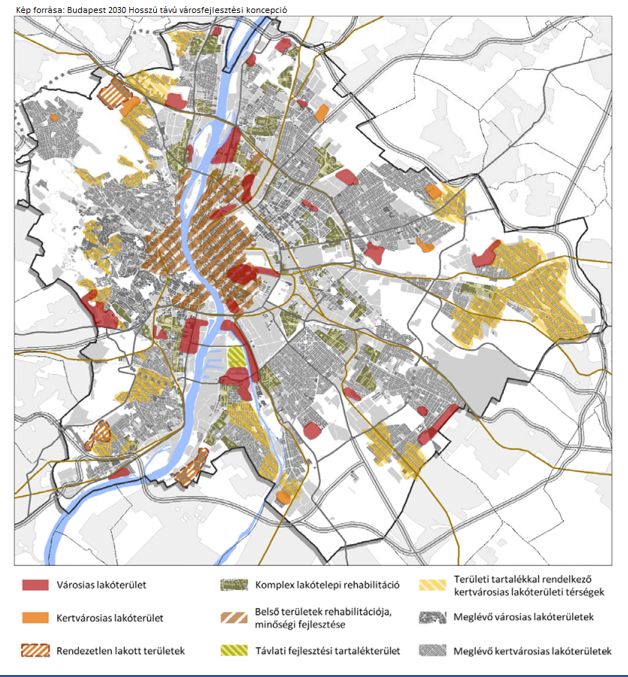 Kép forrása: Budapest 2030 Hosszú távú városfejlesztési koncepció

Városias lakóterület

Kertvárosias lakóterület

Rendezetlen lakott területek

Komplex lakótelepi rehabilitáció

Belső területek rehabilitációja, minőségi fejlesztése

Távlati fejlesztési tartalékterület

Területi tartalékkal rendelkező kertvárosias lakóterületi térségek

Meglévő városias lakóterületek

Meglévő kertvárosias lakóterületek